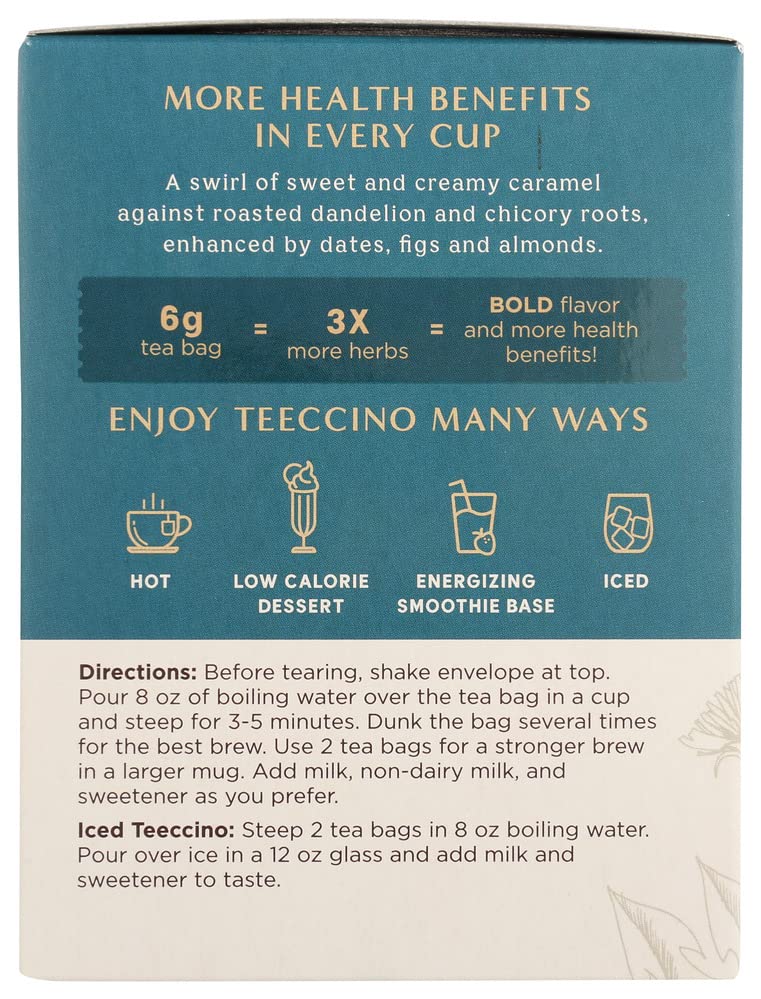 MORE HEALTH BENEFITS IN EVERY CUP

A swirl of sweet and creamy caramel against roasted dandelion and chicory roots, enhanced by dates, figs and almonds.

6g tea bag = 3X more herbs = BOLD flavor and more health benefits!

ENJOY TEECCINO MANY WAYS

HOT

LOW CALORIE DESSERT

ENERGIZING SMOOTHIE BASE

ICED

Directions: Before tearing, shake envelope at top. Pour 8 oz of boiling water over the tea bag in a cup and steep for 3-5 minutes. Dunk the bag several times for the best brew. Use 2 tea bags for a stronger brew in a larger mug. Add milk, non-dairy milk, and sweetener as you prefer.

Iced Teeccino: Steep 2 tea bags in 8 oz boiling water. Pour over ice in a 12 oz glass and add milk and sweetener to taste.